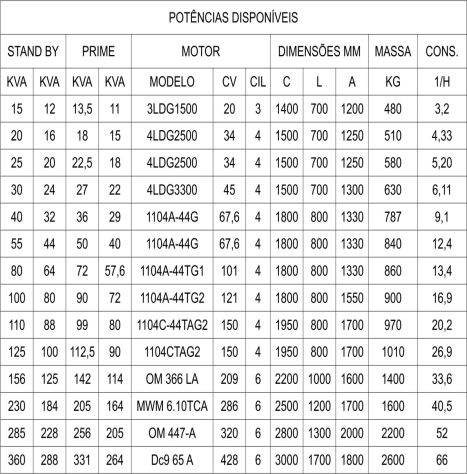 POTÊNCIAS DISPONÍVEIS

| STAND BY | | PRIME | | MOTOR | | | DIMENSÕES MM | | | MASSA | CONS. |
|---|---|---|---|---|---|---|---|---|---|---|---|
| KVA | KVA | KVA | KVA | MODELO | CV | CIL | C | L | A | KG | 1/H |
| 15 | 12 | 13,5 | 11 | 3LDG1500 | 20 | 3 | 1400 | 700 | 1200 | 480 | 3,2 |
| 20 | 16 | 18 | 15 | 4LDG2500 | 34 | 4 | 1500 | 700 | 1250 | 510 | 4,33 |
| 25 | 20 | 22,5 | 18 | 4LDG2500 | 34 | 4 | 1500 | 700 | 1250 | 580 | 5,20 |
| 30 | 24 | 27 | 22 | 4LDG3300 | 45 | 4 | 1500 | 700 | 1300 | 630 | 6,11 |
| 40 | 32 | 36 | 29 | 1104A-44G | 67,6 | 4 | 1800 | 800 | 1330 | 787 | 9,1 |
| 55 | 44 | 50 | 40 | 1104A-44G | 67,6 | 4 | 1800 | 800 | 1330 | 840 | 12,4 |
| 80 | 64 | 72 | 57,6 | 1104A-44TG1 | 101 | 4 | 1800 | 800 | 1330 | 860 | 13,4 |
| 100 | 80 | 90 | 72 | 1104A-44TG2 | 121 | 4 | 1800 | 800 | 1550 | 900 | 16,9 |
| 110 | 88 | 99 | 80 | 1104C-44TAG2 | 150 | 4 | 1950 | 800 | 1700 | 970 | 20,2 |
| 125 | 100 | 112,5 | 90 | 1104CTAG2 | 150 | 4 | 1950 | 800 | 1700 | 1010 | 26,9 |
| 156 | 125 | 142 | 114 | OM 366 LA | 209 | 6 | 2200 | 1000 | 1600 | 1400 | 33,6 |
| 230 | 184 | 205 | 164 | MWM 6.10TCA | 286 | 6 | 2500 | 1200 | 1700 | 1600 | 40,5 |
| 285 | 228 | 256 | 205 | OM 447-A | 320 | 6 | 2800 | 1300 | 2000 | 2200 | 52 |
| 360 | 288 | 331 | 264 | Dc9 65 A | 428 | 6 | 3000 | 1700 | 1800 | 2600 | 66 |